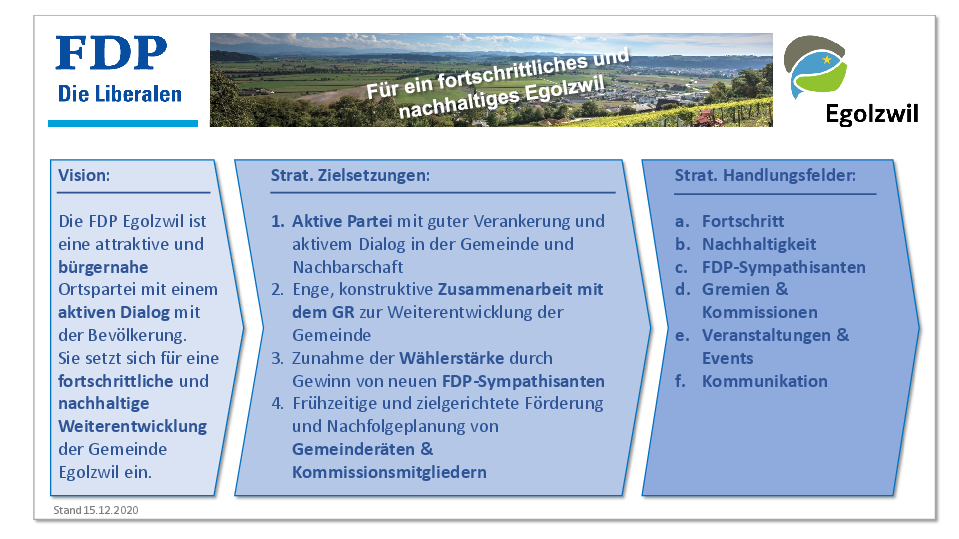 FDP
Die Liberalen

Für ein fortschrittliches und nachhaltiges Egolzwil

Egolzwil

Vision:

Die FDP Egolzwil ist eine attraktive und bürgernahe Ortspartei mit einem aktiven Dialog mit der Bevölkerung. Sie setzt sich für eine fortschrittliche und nachhaltige Weiterentwicklung der Gemeinde Egolzwil ein.

Strat. Zielsetzungen:

1. Aktive Partei mit guter Verankerung und aktivem Dialog in der Gemeinde und Nachbarschaft
2. Enge, konstruktive Zusammenarbeit mit dem GR zur Weiterentwicklung der Gemeinde
3. Zunahme der Wählerstärke durch Gewinn von neuen FDP-Sympathisanten
4. Frühzeitige und zielgerichtete Förderung und Nachfolgeplanung von Gemeinderäten & Kommissionsmitgliedern

Strat. Handlungsfelder:

a. Fortschritt
b. Nachhaltigkeit
c. FDP-Sympathisanten
d. Gremien & Kommissionen
e. Veranstaltungen & Events
f. Kommunikation

Stand 15.12.2020